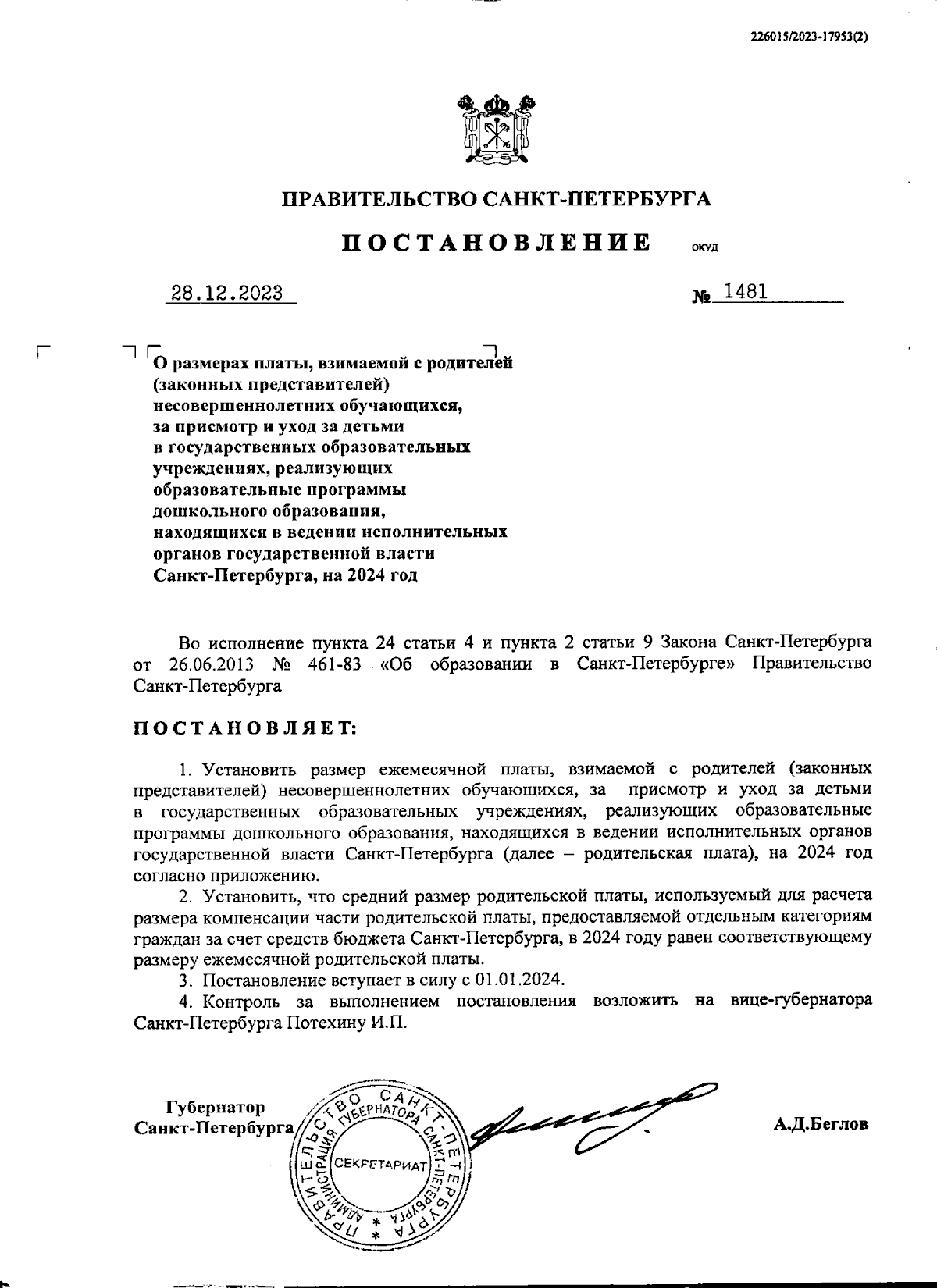 226015/2023-17953(2)

ПРАВИТЕЛЬСТВО САНКТ-ПЕТЕРБУРГА

ПОСТАНОВЛЕНИЕ ОКУД

28.12.2023 № 1481

О размерах платы, взимаемой с родителей (законных представителей) несовершеннолетних обучающихся, за присмотр и уход за детьми в государственных образовательных учреждениях, реализующих образовательные программы дошкольного образования, находящихся в ведении исполнительных органов государственной власти Санкт-Петербурга, на 2024 год

Во исполнение пункта 24 статьи 4 и пункта 2 статьи 9 Закона Санкт-Петербурга от 26.06.2013 № 461-83 «Об образовании в Санкт-Петербурге» Правительство Санкт-Петербурга

ПОСТАНОВЛЯЕТ:

1. Установить размер ежемесячной платы, взимаемой с родителей (законных представителей) несовершеннолетних обучающихся, за присмотр и уход за детьми в государственных образовательных учреждениях, реализующих образовательные программы дошкольного образования, находящихся в ведении исполнительных органов государственной власти Санкт-Петербурга (далее – родительская плата), на 2024 год согласно приложению.

2. Установить, что средний размер родительской платы, используемый для расчета размера компенсации части родительской платы, предоставляемой отдельным категориям граждан за счет средств бюджета Санкт-Петербурга, в 2024 году равен соответствующему размеру ежемесячной родительской платы.

3. Постановление вступает в силу с 01.01.2024.

4. Контроль за выполнением постановления возложить на вице-губернатора Санкт-Петербурга Потехину И.П.

Губернатор Санкт-Петербурга

ПРАВИТЕЛЬСТВО САНКТ-ПЕТЕРБУРГА АДМИНИСТРАЦИЯ ГУБЕРНАТОРА САНКТ-ПЕТЕРБУРГА СЕКРЕТАРИАТ

А.Д.Беглов